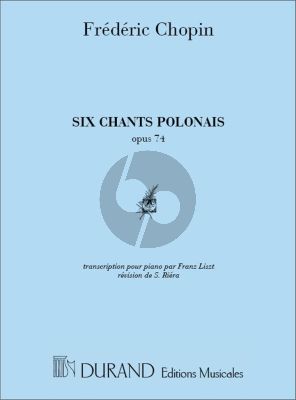 Frédéric Chopin

SIX CHANTS POLONAIS
opus 74

transcription pour piano par Franz Liszt
révision de S. Riéra

DURAND Editions Musicales